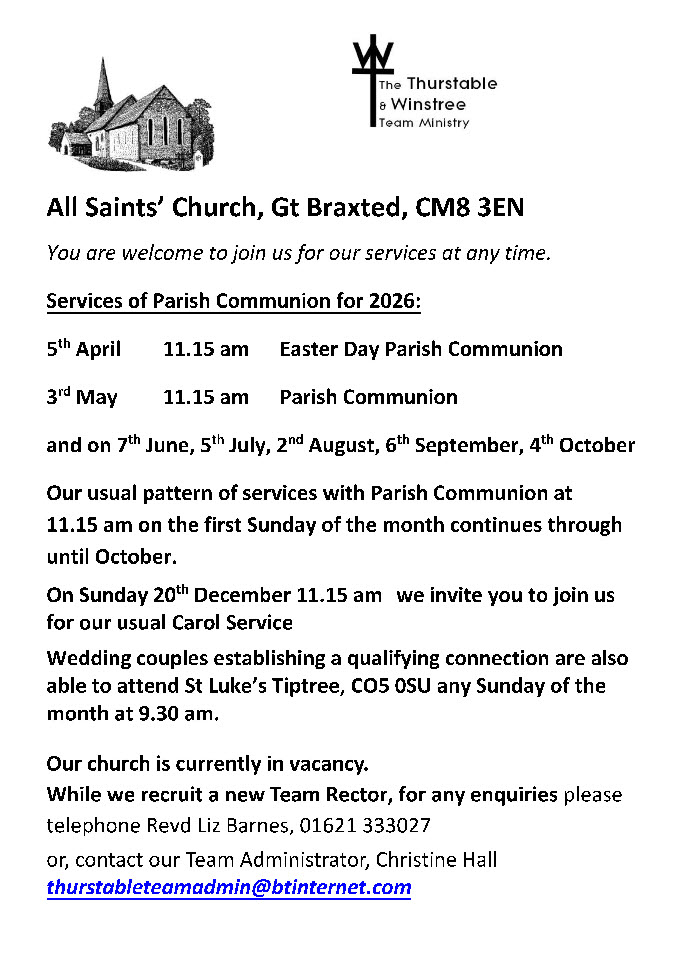 The Thurstable
& Winstree
Team Ministry

All Saints' Church, Gt Braxted, CM8 3EN

You are welcome to join us for our services at any time.

Services of Parish Communion for 2026:

5$^{th}$ April 11.15 am Easter Day Parish Communion

3$^{rd}$ May 11.15 am Parish Communion

and on 7$^{th}$ June, 5$^{th}$ July, 2$^{nd}$ August, 6$^{th}$ September, 4$^{th}$ October

Our usual pattern of services with Parish Communion at 11.15 am on the first Sunday of the month continues through until October.

On Sunday 20$^{th}$ December 11.15 am we invite you to join us for our usual Carol Service

Wedding couples establishing a qualifying connection are also able to attend St Luke's Tiptree, CO5 0SU any Sunday of the month at 9.30 am.

Our church is currently in vacancy.
While we recruit a new Team Rector, for any enquiries please telephone Revd Liz Barnes, 01621 333027
or, contact our Team Administrator, Christine Hall
thurstableteamadmin@btinternet.com